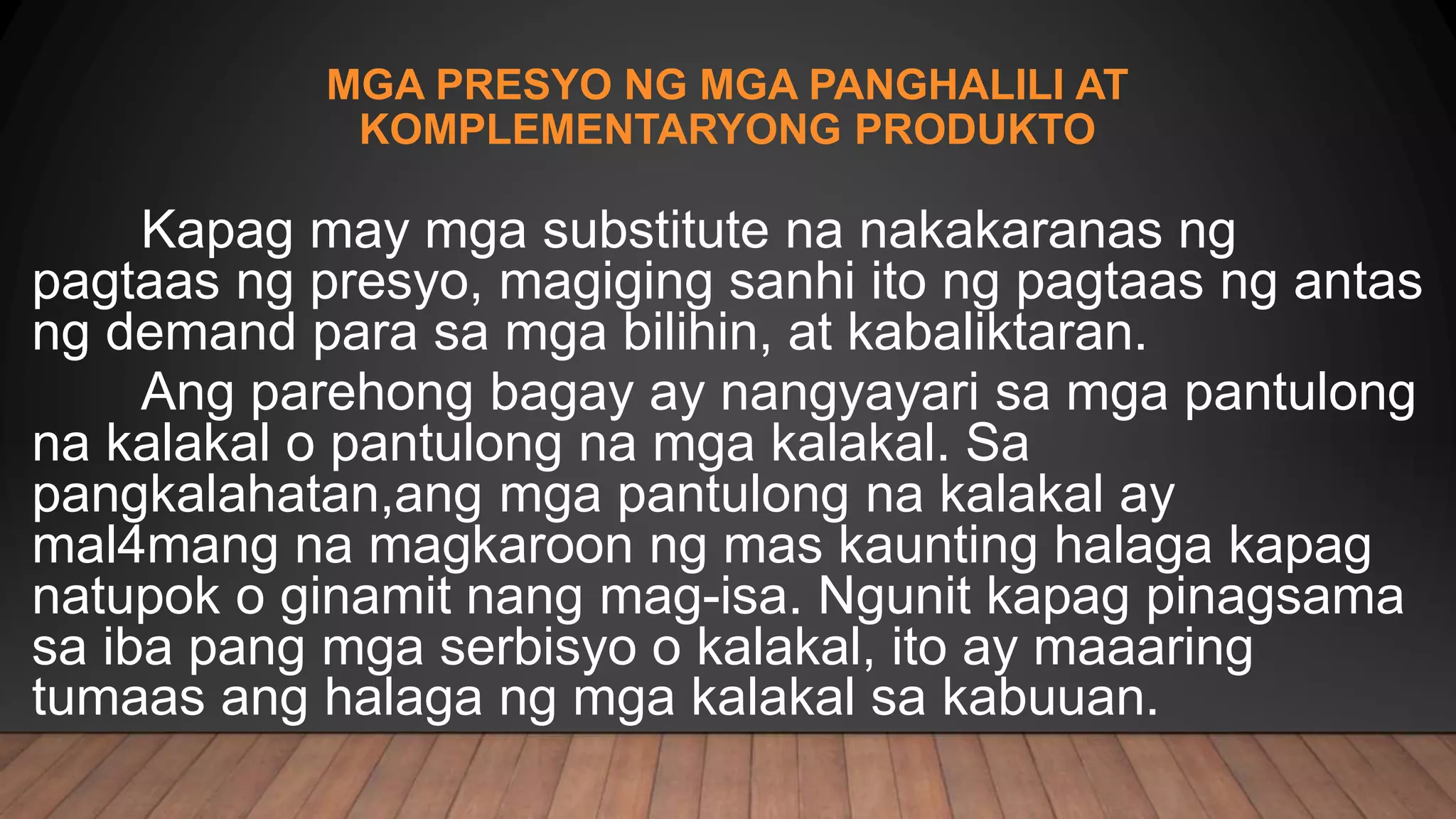 MGA PRESYO NG MGA PANGHALILI AT KOMPLEMENTARYONG PRODUKTO

Kapag may mga substitute na nakakaranas ng pagtaas ng presyo, magiging sanhi ito ng pagtaas ng antas ng demand para sa mga bilihin, at kabaliktaran.

Ang parehong bagay ay nangyayari sa mga pantulong na kalakal o pantulong na mga kalakal. Sa pangkalahatan,ang mga pantulong na kalakal ay mal4mang na magkaroon ng mas kaunting halaga kapag natupok o ginamit nang mag-isa. Ngunit kapag pinagsama sa iba pang mga serbisyo o kalakal, ito ay maaaring tumaas ang halaga ng mga kalakal sa kabuuan.